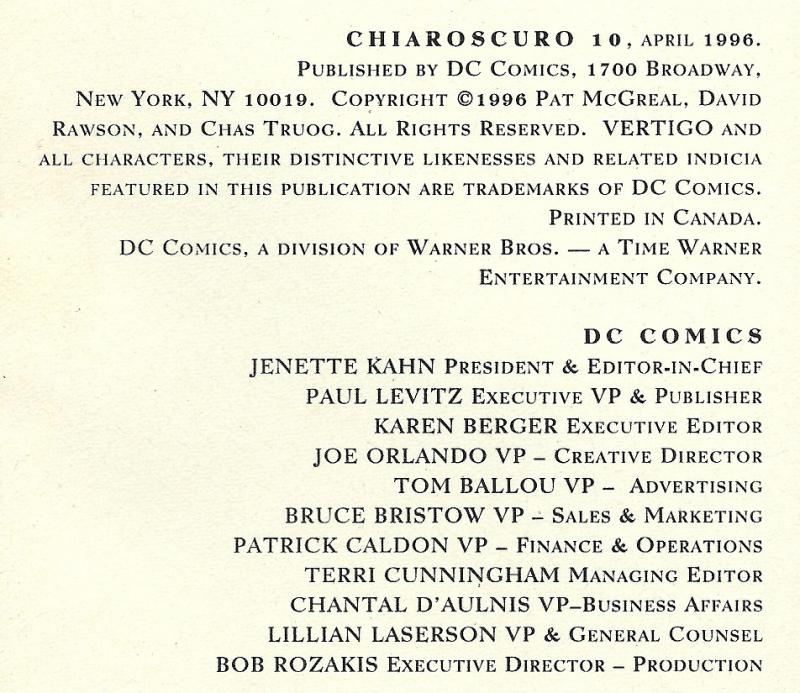 CHIAROSCURO 10, APRIL 1996.
PUBLISHED BY DC COMICS, 1700 BROADWAY, NEW YORK, NY 10019. COPYRIGHT ©1996 PAT MCGREAL, DAVID RAWSON, AND CHAS TRUOG. ALL RIGHTS RESERVED. VERTIGO AND ALL CHARACTERS, THEIR DISTINCTIVE LIKENESSES AND RELATED INDICIA FEATURED IN THIS PUBLICATION ARE TRADEMARKS OF DC COMICS.
PRINTED IN CANADA.
DC COMICS, A DIVISION OF WARNER BROS. — A TIME WARNER ENTERTAINMENT COMPANY.

DC COMICS
JENETTE KAHN PRESIDENT & EDITOR-IN-CHIEF
PAUL LEVITZ EXECUTIVE VP & PUBLISHER
KAREN BERGER EXECUTIVE EDITOR
JOE ORLANDO VP – CREATIVE DIRECTOR
TOM BALLOU VP – ADVERTISING
BRUCE BRISTOW VP – SALES & MARKETING
PATRICK CALDON VP – FINANCE & OPERATIONS
TERRI CUNNINGHAM MANAGING EDITOR
CHANTAL D'AULNIS VP–BUSINESS AFFAIRS
LILLIAN LASERSON VP & GENERAL COUNSEL
BOB ROZAKIS EXECUTIVE DIRECTOR – PRODUCTION